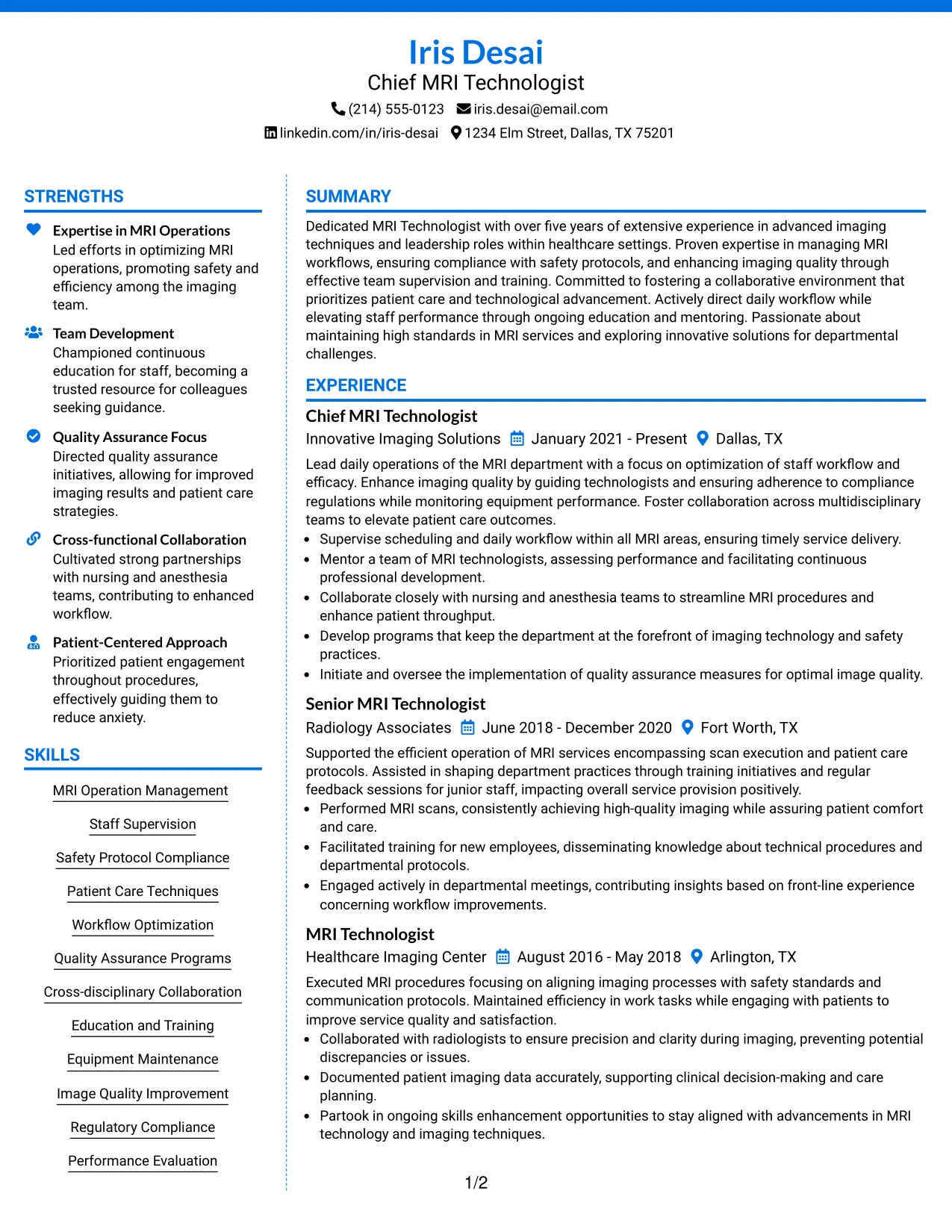 Iris Desai
Chief MRI Technologist
(214) 555-0123 iris.desai@email.com
linkedin.com/in/iris-desai 1234 Elm Street, Dallas, TX 75201

STRENGTHS

Expertise in MRI Operations
Led efforts in optimizing MRI operations, promoting safety and efficiency among the imaging team.

Team Development
Championed continuous education for staff, becoming a trusted resource for colleagues seeking guidance.

Quality Assurance Focus
Directed quality assurance initiatives, allowing for improved imaging results and patient care strategies.

Cross-functional Collaboration
Cultivated strong partnerships with nursing and anesthesia teams, contributing to enhanced workflow.

Patient-Centered Approach
Prioritized patient engagement throughout procedures, effectively guiding them to reduce anxiety.

SKILLS

MRI Operation Management
Staff Supervision
Safety Protocol Compliance
Patient Care Techniques
Workflow Optimization
Quality Assurance Programs
Cross-disciplinary Collaboration
Education and Training
Equipment Maintenance
Image Quality Improvement
Regulatory Compliance
Performance Evaluation

SUMMARY

Dedicated MRI Technologist with over five years of extensive experience in advanced imaging techniques and leadership roles within healthcare settings. Proven expertise in managing MRI workflows, ensuring compliance with safety protocols, and enhancing imaging quality through effective team supervision and training. Committed to fostering a collaborative environment that prioritizes patient care and technological advancement. Actively direct daily workflow while elevating staff performance through ongoing education and mentoring. Passionate about maintaining high standards in MRI services and exploring innovative solutions for departmental challenges.

EXPERIENCE

Chief MRI Technologist
Innovative Imaging Solutions January 2021 - Present Dallas, TX
Lead daily operations of the MRI department with a focus on optimization of staff workflow and efficacy. Enhance imaging quality by guiding technologists and ensuring adherence to compliance regulations while monitoring equipment performance. Foster collaboration across multidisciplinary teams to elevate patient care outcomes.
• Supervise scheduling and daily workflow within all MRI areas, ensuring timely service delivery.
• Mentor a team of MRI technologists, assessing performance and facilitating continuous professional development.
• Collaborate closely with nursing and anesthesia teams to streamline MRI procedures and enhance patient throughput.
• Develop programs that keep the department at the forefront of imaging technology and safety practices.
• Initiate and oversee the implementation of quality assurance measures for optimal image quality.

Senior MRI Technologist
Radiology Associates June 2018 - December 2020 Fort Worth, TX
Supported the efficient operation of MRI services encompassing scan execution and patient care protocols. Assisted in shaping department practices through training initiatives and regular feedback sessions for junior staff, impacting overall service provision positively.
• Performed MRI scans, consistently achieving high-quality imaging while assuring patient comfort and care.
• Facilitated training for new employees, disseminating knowledge about technical procedures and departmental protocols.
• Engaged actively in departmental meetings, contributing insights based on front-line experience concerning workflow improvements.

MRI Technologist
Healthcare Imaging Center August 2016 - May 2018 Arlington, TX
Executed MRI procedures focusing on aligning imaging processes with safety standards and communication protocols. Maintained efficiency in work tasks while engaging with patients to improve service quality and satisfaction.
• Collaborated with radiologists to ensure precision and clarity during imaging, preventing potential discrepancies or issues.
• Documented patient imaging data accurately, supporting clinical decision-making and care planning.
• Partook in ongoing skills enhancement opportunities to stay aligned with advancements in MRI technology and imaging techniques.

1/2